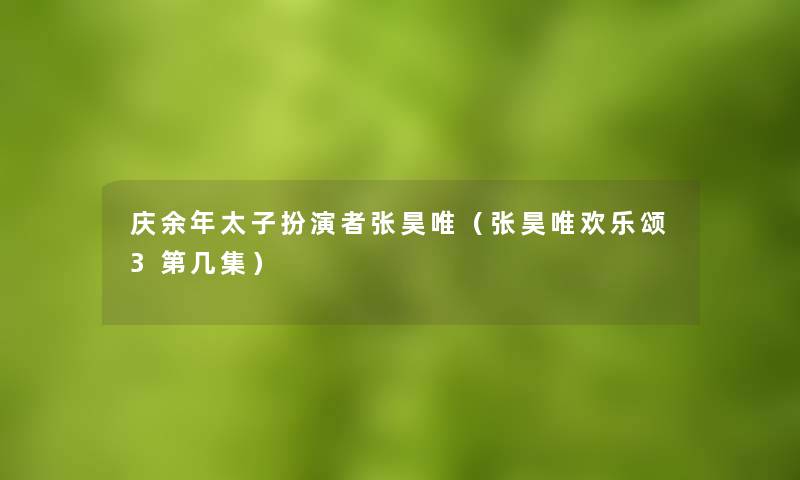 庆余年太子扮演者张昊唯（张昊唯欢乐颂3 第几集）